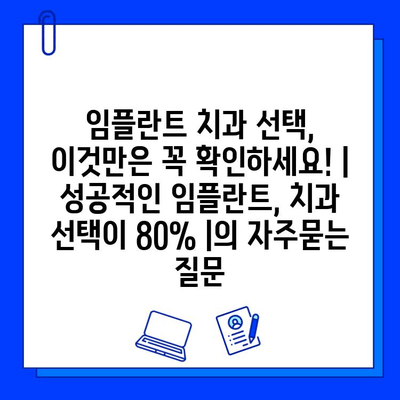 임플란트 치과 선택, 이것만은 꼭 확인하세요! | 성공적인 임플란트, 치과 선택이 80% |의 자주묻는 질문